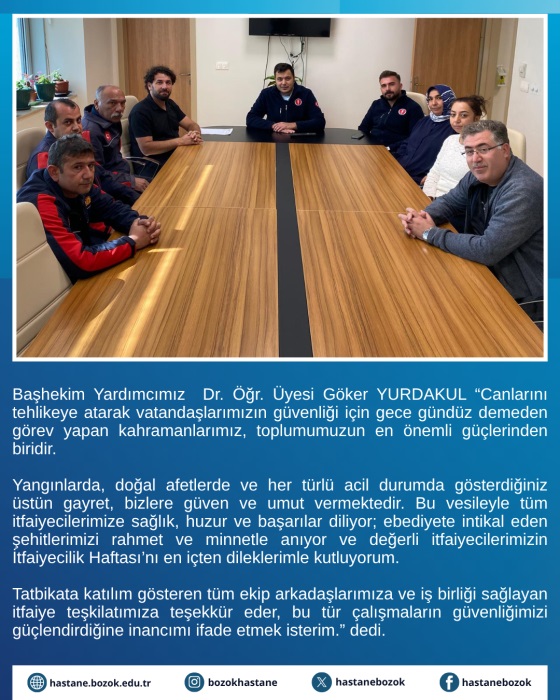 Başhekim Yardımcımız Dr. Öğr. Üyesi Göker YURDAKUL “Canlarını tehlikeye atarak vatandaşlarımızın güvenliği için gece gündüz demeden görev yapan kahramanlarımız, toplumumuzun en önemli güçlerinden biridir.

Yangınlarda, doğal afetlerde ve her türlü acil durumda gösterdiğiniz üstün gayret, bizlere güven ve umut vermektedir. Bu vesileyle tüm itfaiyecilerimize sağlık, huzur ve başarılar diliyor; ebediyete intikal eden şehitlerimizi rahmet ve minnetle anıyor ve değerli itfaiyecilerimizin İtfaiyecilik Haftası’nı en içten dileklerimle kutluyorum.

Tatbikata katılım gösteren tüm ekip arkadaşlarımıza ve iş birliği sağlayan itfaiye teşkilatımıza teşekkür eder, bu tür çalışmaların güvenliğimizi güçlendirdiğine inancımı ifade etmek isterim.” dedi.

hastane.bozok.edu.tr bozokhastane hastanebozok hastanebozok